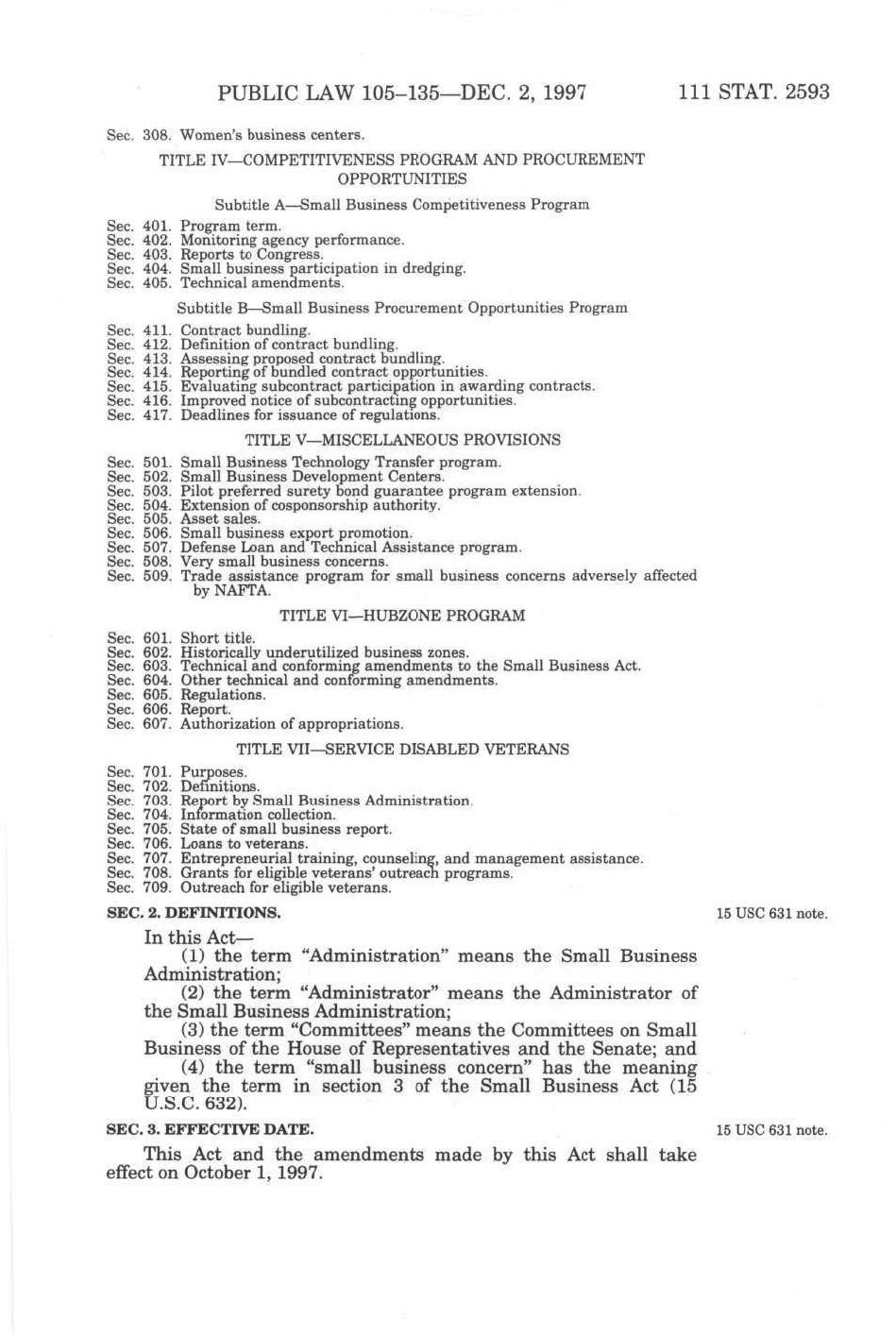 PUBLIC LAW 105–135—DEC. 2, 1997 111 STAT. 2593

Sec. 308. Women's business centers.

TITLE IV—COMPETITIVENESS PROGRAM AND PROCUREMENT OPPORTUNITIES

Subtitle A—Small Business Competitiveness Program

Sec. 401. Program term.
Sec. 402. Monitoring agency performance.
Sec. 403. Reports to Congress.
Sec. 404. Small business participation in dredging.
Sec. 405. Technical amendments.

Subtitle B—Small Business Procurement Opportunities Program

Sec. 411. Contract bundling.
Sec. 412. Definition of contract bundling.
Sec. 413. Assessing proposed contract bundling.
Sec. 414. Reporting of bundled contract opportunities.
Sec. 415. Evaluating subcontract participation in awarding contracts.
Sec. 416. Improved notice of subcontracting opportunities.
Sec. 417. Deadlines for issuance of regulations.

TITLE V—MISCELLANEOUS PROVISIONS

Sec. 501. Small Business Technology Transfer program.
Sec. 502. Small Business Development Centers.
Sec. 503. Pilot preferred surety bond guarantee program extension.
Sec. 504. Extension of cosponsorship authority.
Sec. 505. Asset sales.
Sec. 506. Small business export promotion.
Sec. 507. Defense Loan and Technical Assistance program.
Sec. 508. Very small business concerns.
Sec. 509. Trade assistance program for small business concerns adversely affected by NAFTA.

TITLE VI—HUBZONE PROGRAM

Sec. 601. Short title.
Sec. 602. Historically underutilized business zones.
Sec. 603. Technical and conforming amendments to the Small Business Act.
Sec. 604. Other technical and conforming amendments.
Sec. 605. Regulations.
Sec. 606. Report.
Sec. 607. Authorization of appropriations.

TITLE VII—SERVICE DISABLED VETERANS

Sec. 701. Purposes.
Sec. 702. Definitions.
Sec. 703. Report by Small Business Administration.
Sec. 704. Information collection.
Sec. 705. State of small business report.
Sec. 706. Loans to veterans.
Sec. 707. Entrepreneurial training, counseling, and management assistance.
Sec. 708. Grants for eligible veterans' outreach programs.
Sec. 709. Outreach for eligible veterans.

SEC. 2. DEFINITIONS.

15 USC 631 note.

In this Act—
(1) the term "Administration" means the Small Business Administration;
(2) the term "Administrator" means the Administrator of the Small Business Administration;
(3) the term "Committees" means the Committees on Small Business of the House of Representatives and the Senate; and
(4) the term "small business concern" has the meaning given the term in section 3 of the Small Business Act (15 U.S.C. 632).

SEC. 3. EFFECTIVE DATE.

15 USC 631 note.

This Act and the amendments made by this Act shall take effect on October 1, 1997.